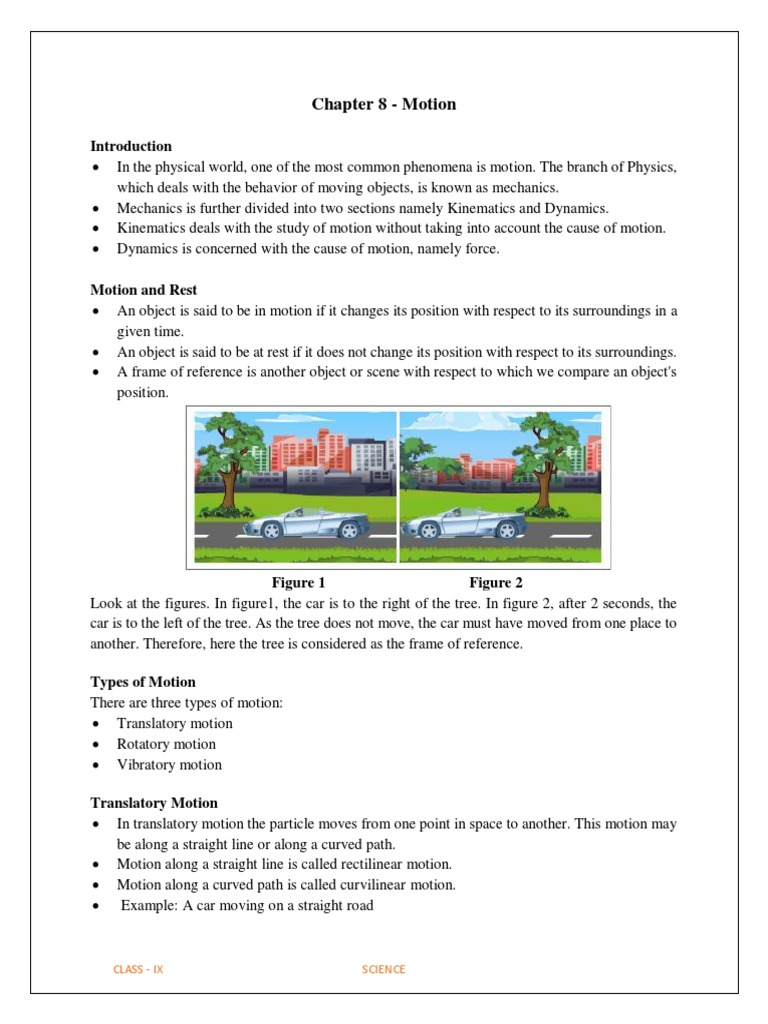 Chapter 8 - Motion

Introduction
• In the physical world, one of the most common phenomena is motion. The branch of Physics, which deals with the behavior of moving objects, is known as mechanics.
• Mechanics is further divided into two sections namely Kinematics and Dynamics.
• Kinematics deals with the study of motion without taking into account the cause of motion.
• Dynamics is concerned with the cause of motion, namely force.

Motion and Rest
• An object is said to be in motion if it changes its position with respect to its surroundings in a given time.
• An object is said to be at rest if it does not change its position with respect to its surroundings.
• A frame of reference is another object or scene with respect to which we compare an object's position.

Figure 1 Figure 2

Look at the figures. In figure1, the car is to the right of the tree. In figure 2, after 2 seconds, the car is to the left of the tree. As the tree does not move, the car must have moved from one place to another. Therefore, here the tree is considered as the frame of reference.

Types of Motion
There are three types of motion:
• Translatory motion
• Rotatory motion
• Vibratory motion

Translatory Motion
• In translatory motion the particle moves from one point in space to another. This motion may be along a straight line or along a curved path.
• Motion along a straight line is called rectilinear motion.
• Motion along a curved path is called curvilinear motion.
• Example: A car moving on a straight road

CLASS - IX SCIENCE